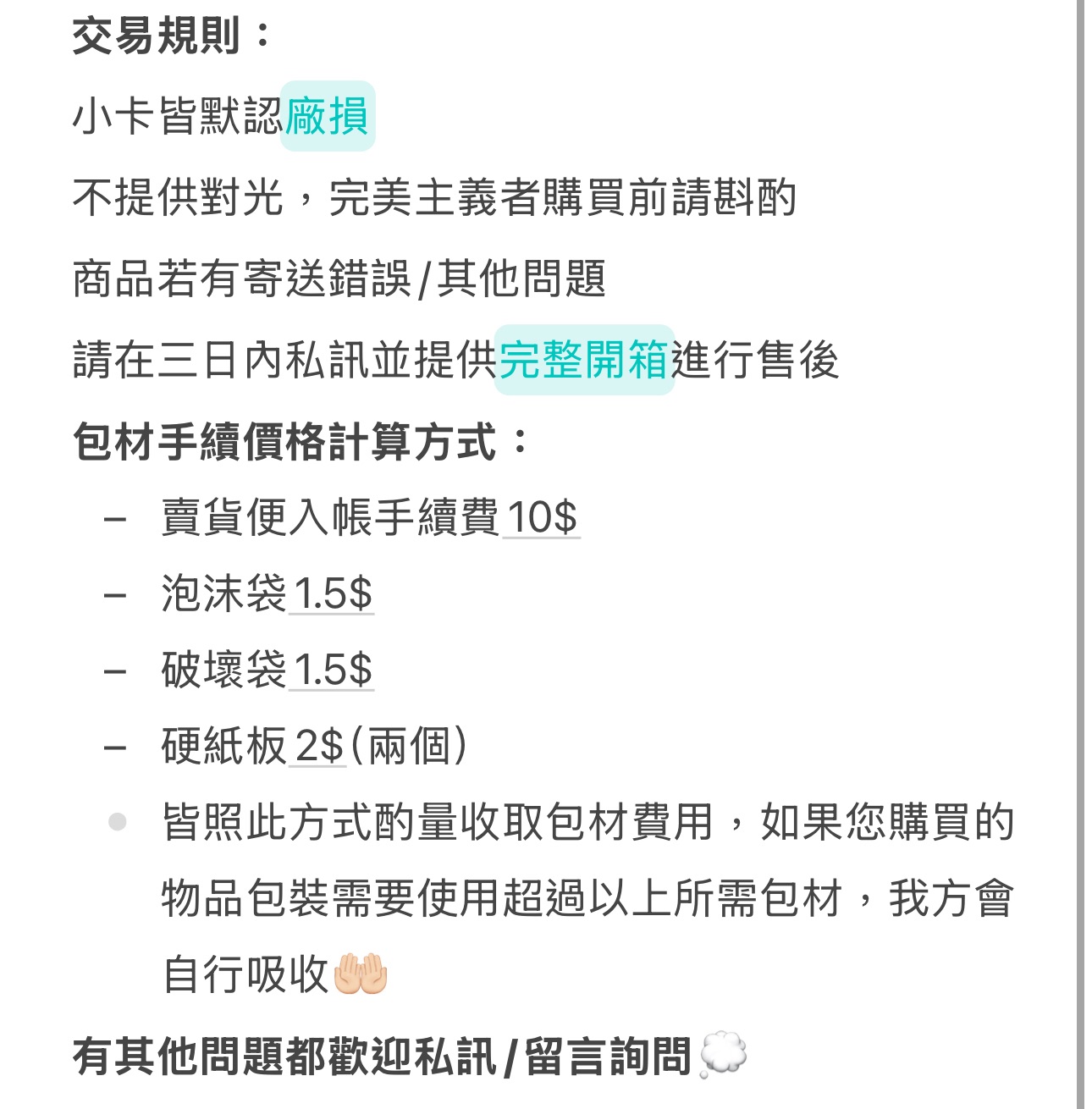 交易規則：

小卡皆默認廠損

不提供對光，完美主義者購買前請斟酌

商品若有寄送錯誤/其他問題

請在三日內私訊並提供完整開箱進行售後

包材手續價格計算方式：

– 賣貨便入帳手續費 10$

– 泡沫袋 1.5$

– 破壞袋 1.5$

– 硬紙板 2$（兩個）

• 皆照此方式酌量收取包材費用，如果您購買的物品包裝需要使用超過以上所需包材，我方會自行吸收🤲🏻

有其他問題都歡迎私訊/留言詢問💭